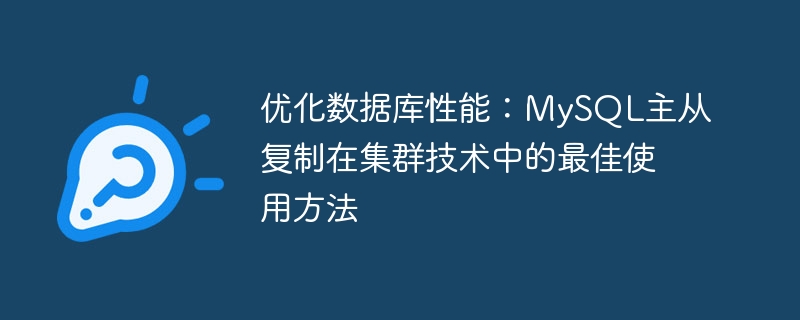 优化数据库性能：MySQL主从复制在集群技术中的最佳使用方法